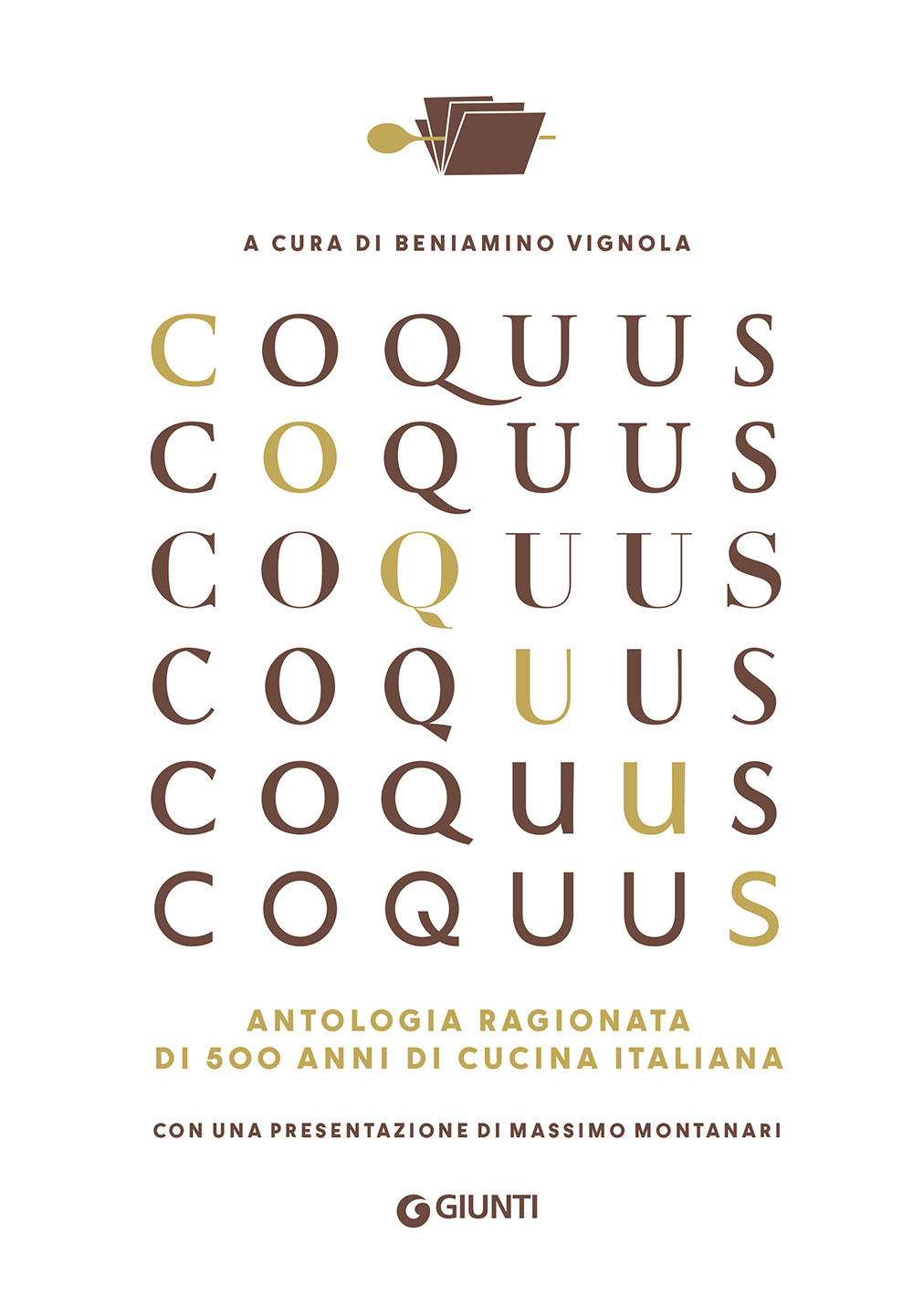 A CURA DI BENIAMINO VIGNOLA

COQUUS
COQUUS
COQUUS
COQUUS
COQUUS
COQUUS

ANTOLOGIA RAGIONATA DI 500 ANNI DI CUCINA ITALIANA

CON UNA PRESENTAZIONE DI MASSIMO MONTANARI

GIUNTI